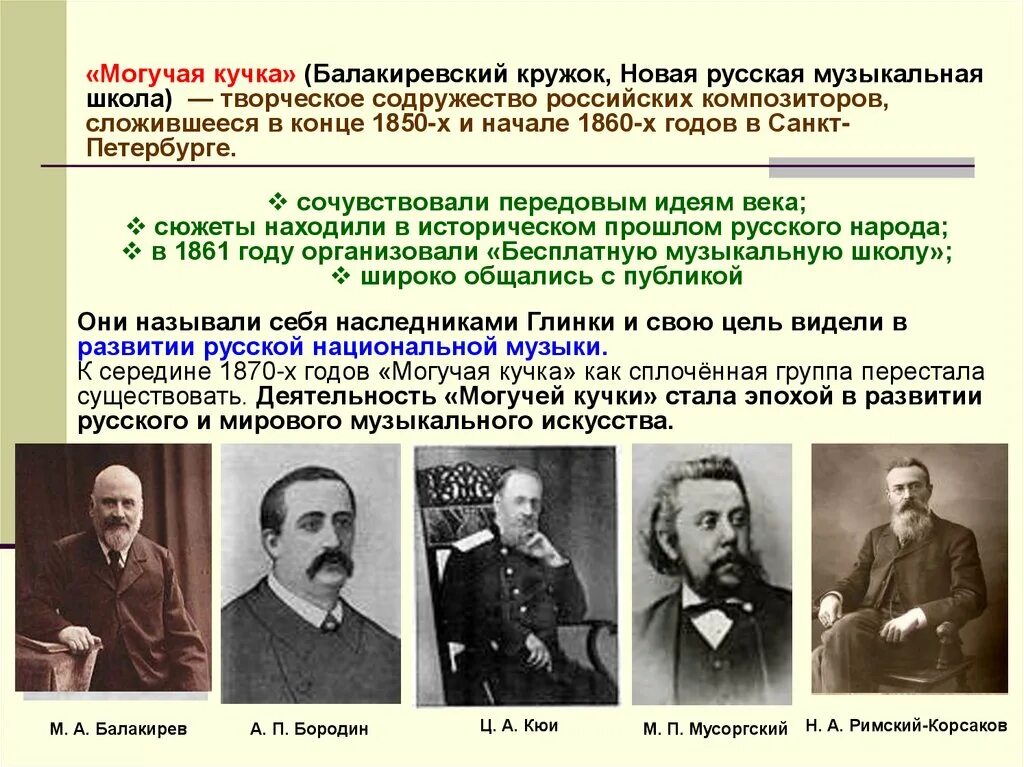 «Могучая кучка» (Балакиревский кружок, Новая русская музыкальная школа) — творческое содружество российских композиторов, сложившееся в конце 1850-х и начале 1860-х годов в Санкт-Петербурге.

❖ сочувствовали передовым идеям века;
❖ сюжеты находили в историческом прошлом русского народа;
❖ в 1861 году организовали «Бесплатную музыкальную школу»;
❖ широко общались с публикой

Они называли себя наследниками Глинки и свою цель видели в развитии русской национальной музыки.
К середине 1870-х годов «Могучая кучка» как сплочённая группа перестала существовать. Деятельность «Могучей кучки» стала эпохой в развитии русского и мирового музыкального искусства.

М. А. Балакирев

А. П. Бородин

Ц. А. Кюи

М. П. Мусоргский

Н. А. Римский-Корсаков